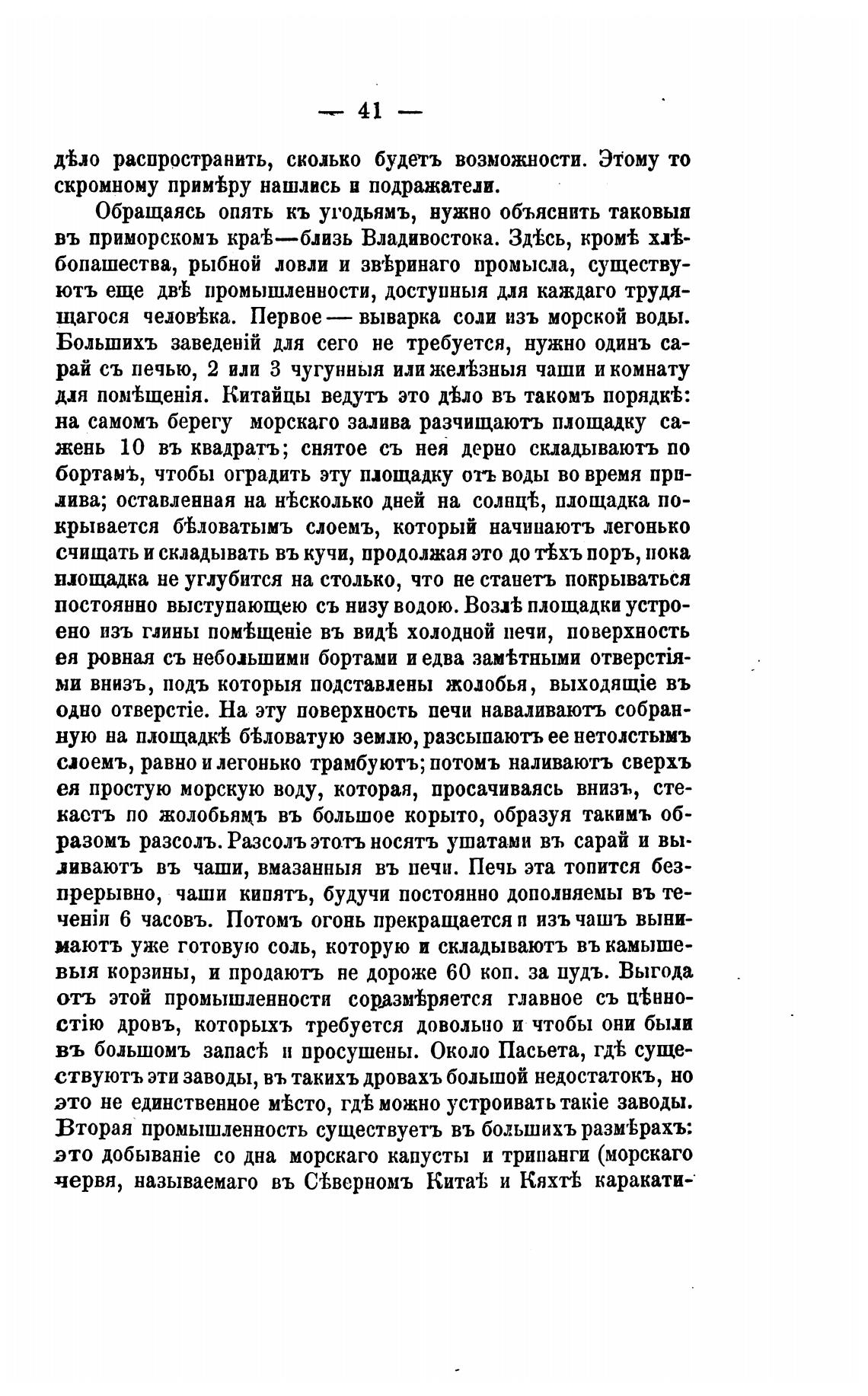 — 41 —

дѣло распространить, сколько будетъ возможности. Этому то скромному примѣру нашлись и подражатели.

Обращаясь опять къ угодьямъ, нужно объяснить таковыя въ приморскомъ краѣ—близь Владивостока. Здѣсь, кромѣ хлѣбопашества, рыбной ловли и звѣринаго промысла, существуютъ еще двѣ промышленности, доступныя для каждаго трудящагося человѣка. Первое — выварка соли изъ морской воды. Большихъ заведеній для сего не требуется, нужно одинъ сарай съ печью, 2 или 3 чугунныя или желѣзныя чаши и комнату для помѣщенія. Китайцы ведутъ это дѣло въ такомъ порядкѣ: на самомъ берегу морскаго залива разчищаютъ площадку сажень 10 въ квадратъ; снятое съ нея дерно складываютъ по бортамъ, чтобы оградить эту площадку отъ воды во время прилива; оставленная на нѣсколько дней на солнцѣ, площадка покрывается бѣловатымъ слоемъ, который начинаютъ легонько счищать и складывать въ кучи, продолжая это до тѣхъ поръ, пока площадка не углубится на столько, что не станетъ покрываться постоянно выступающею съ низу водою. Возлѣ площадки устроено изъ глины помѣщеніе въ видѣ холодной печи, поверхность ея ровная съ небольшими бортами и едва замѣтными отверстіями внизъ, подъ которыя подставлены жолобья, выходящіе въ одно отверстіе. На эту поверхность печи наваливаютъ собранную на площадкѣ бѣловатую землю, разсыпаютъ ее нетолстымъ слоемъ, равно и легонько трамбуютъ; потомъ наливаютъ сверхъ ея простую морскую воду, которая, просачиваясь внизъ, стекастъ по жолобьямъ въ большое корыто, образуя такимъ образомъ разсолъ. Разсолъ этотъ носятъ ушатами въ сарай и выливаютъ въ чаши, вмазанныя въ печи. Печь эта топится безпрерывно, чаши кипятъ, будучи постоянно дополняемы въ теченіи 6 часовъ. Потомъ огонь прекращается и изъ чашъ вынимаютъ уже готовую соль, которую и складываютъ въ камышевыя корзины, и продаютъ не дороже 60 коп. за пудъ. Выгода отъ этой промышленности соразмѣряется главное съ цѣнностію дровъ, которыхъ требуется довольно и чтобы они были въ большомъ запасѣ и просушены. Около Пасьета, гдѣ существуютъ эти заводы, въ такихъ дровахъ большой недостатокъ, но это не единственное мѣсто, гдѣ можно устроивать такіе заводы. Вторая промышленность существуетъ въ большихъ размѣрахъ: это добываніе со дна морскаго капусты и трипанги (морскаго червя, называемаго въ Сѣверномъ Китаѣ и Кяхтѣ каракати-